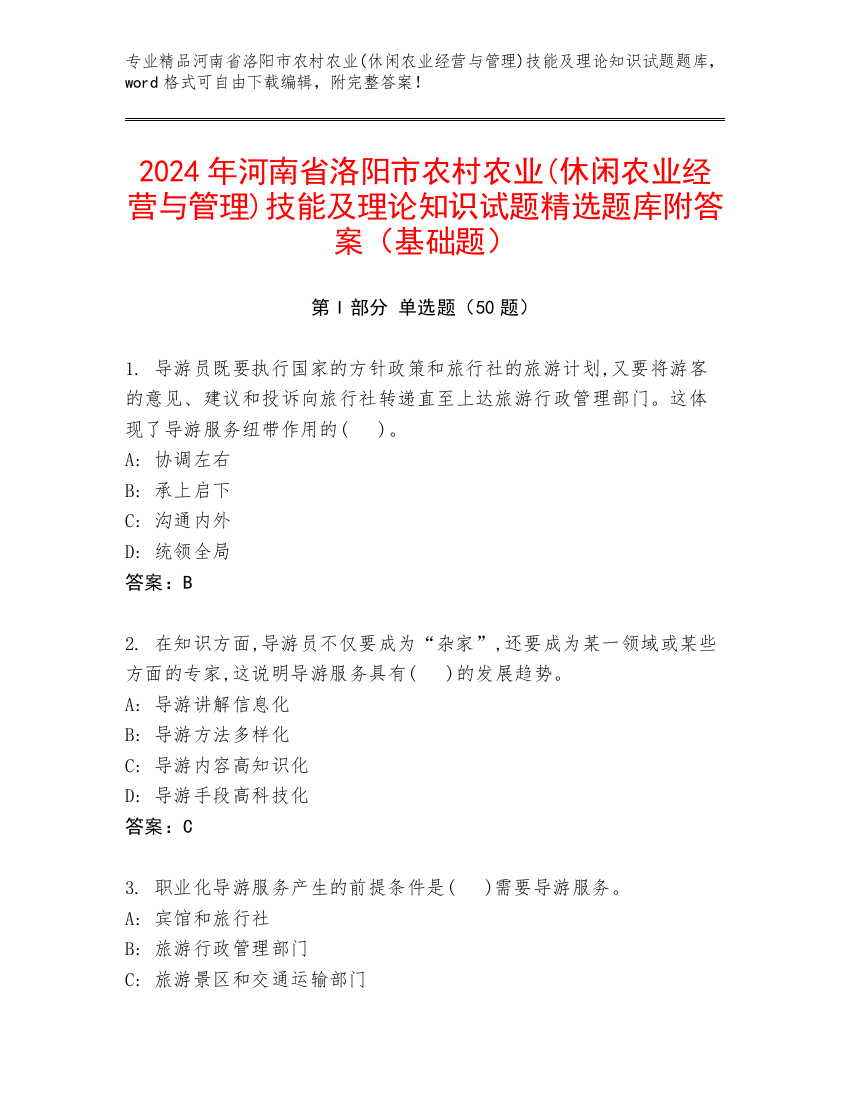 专业精品河南省洛阳市农村农业(休闲农业经营与管理)技能及理论知识试题题库，word 格式可自由下载编辑，附完整答案！

2024 年河南省洛阳市农村农业(休闲农业经营与管理)技能及理论知识试题精选题库附答案（基础题）

第 I 部分 单选题（50 题）

1. 导游员既要执行国家的方针政策和旅行社的旅游计划,又要将游客的意见、建议和投诉向旅行社转递直至上达旅游行政管理部门。这体现了导游服务纽带作用的(　)。
A: 协调左右
B: 承上启下
C: 沟通内外
D: 统领全局
答案：B

2. 在知识方面,导游员不仅要成为“杂家”,还要成为某一领域或某些方面的专家,这说明导游服务具有(　)的发展趋势。
A: 导游讲解信息化
B: 导游方法多样化
C: 导游内容高知识化
D: 导游手段高科技化
答案：C

3. 职业化导游服务产生的前提条件是(　)需要导游服务。
A: 宾馆和旅行社
B: 旅游行政管理部门
C: 旅游景区和交通运输部门